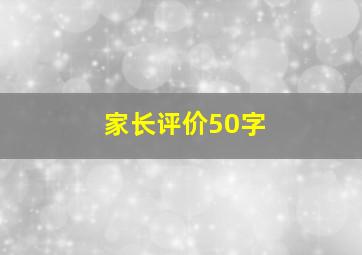 家长评价50字